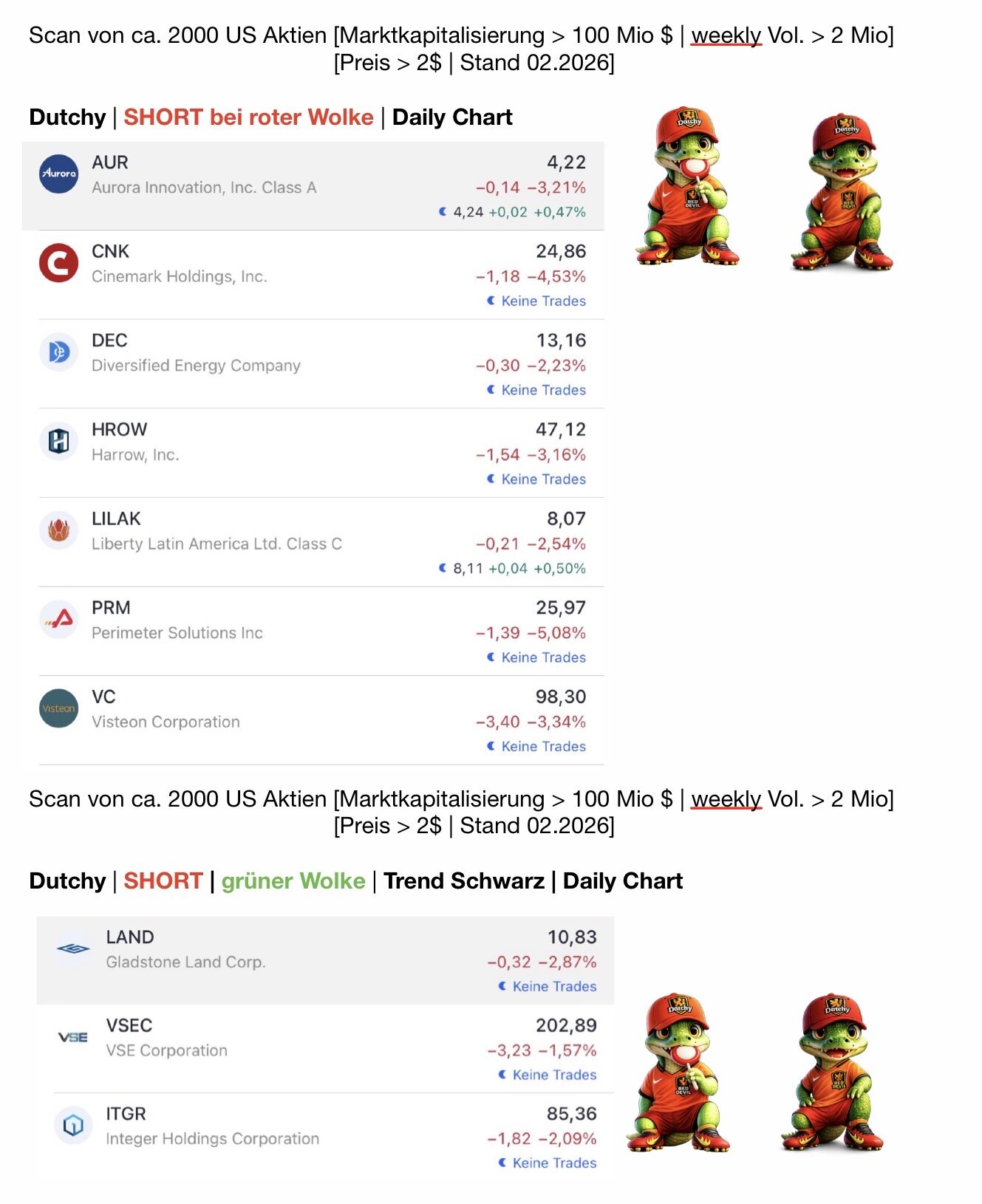 Scan von ca. 2000 US Aktien [Marktkapitalisierung > 100 Mio $ | weekly Vol. > 2 Mio] [Preis > 2$ | Stand 02.2026]

Dutchy | SHORT bei roter Wolke | Daily Chart

Aurora AUR
Aurora Innovation, Inc. Class A
4,22
−0,14 −3,21%
4,24 +0,02 +0,47%

CNK
Cinemark Holdings, Inc.
24,86
−1,18 −4,53%
Keine Trades

DEC
Diversified Energy Company
13,16
−0,30 −2,23%
Keine Trades

HROW
Harrow, Inc.
47,12
−1,54 −3,16%
Keine Trades

LILAK
Liberty Latin America Ltd. Class C
8,07
−0,21 −2,54%
8,11 +0,04 +0,50%

PRM
Perimeter Solutions Inc
25,97
−1,39 −5,08%
Keine Trades

Visteon VC
Visteon Corporation
98,30
−3,40 −3,34%
Keine Trades

Dutchy RED DEVIL Dutchy RED DEVIL

Scan von ca. 2000 US Aktien [Marktkapitalisierung > 100 Mio $ | weekly Vol. > 2 Mio] [Preis > 2$ | Stand 02.2026]

Dutchy | SHORT | grüner Wolke | Trend Schwarz | Daily Chart

LAND
Gladstone Land Corp.
10,83
−0,32 −2,87%
Keine Trades

VSE VSEC
VSE Corporation
202,89
−3,23 −1,57%
Keine Trades

ITGR
Integer Holdings Corporation
85,36
−1,82 −2,09%
Keine Trades

Dutchy RED DEVIL Dutchy RED DEVIL